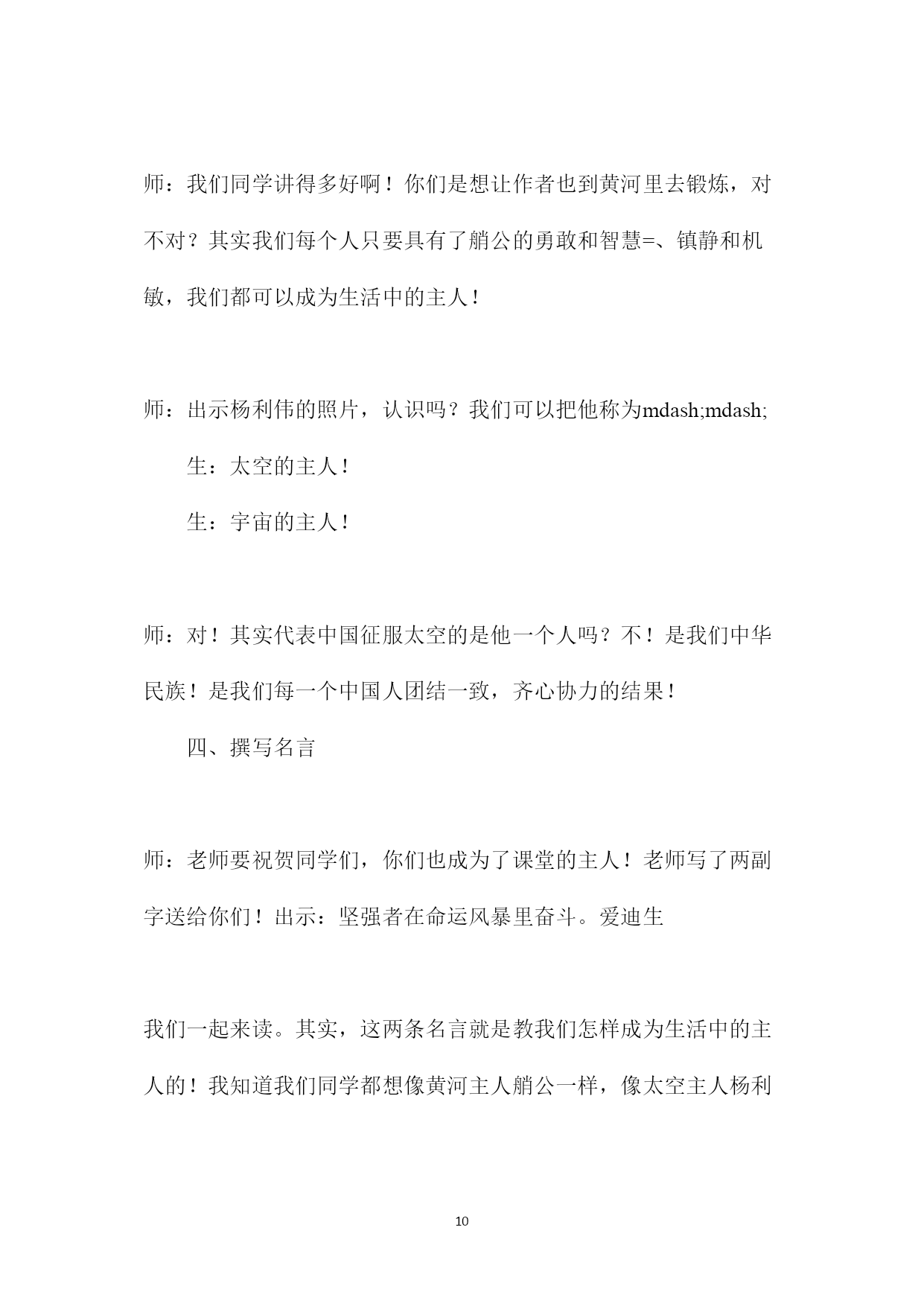 师：我们同学讲得多好啊！你们是想让作者也到黄河里去锻炼，对不对？其实我们每个人只要具有了艄公的勇敢和智慧=、镇静和机敏，我们都可以成为生活中的主人！

师：出示杨利伟的照片，认识吗？我们可以把他称为mdash;mdash;

生：太空的主人！

生：宇宙的主人！

师：对！其实代表中国征服太空的是他一个人吗？不！是我们中华民族！是我们每一个中国人团结一致，齐心协力的结果！

四、撰写名言

师：老师要祝贺同学们，你们也成为了课堂的主人！老师写了两副字送给你们！出示：坚强者在命运风暴里奋斗。爱迪生

我们一起来读。其实，这两条名言就是教我们怎样成为生活中的主人的！我知道我们同学都想像黄河主人艄公一样，像太空主人杨利

10